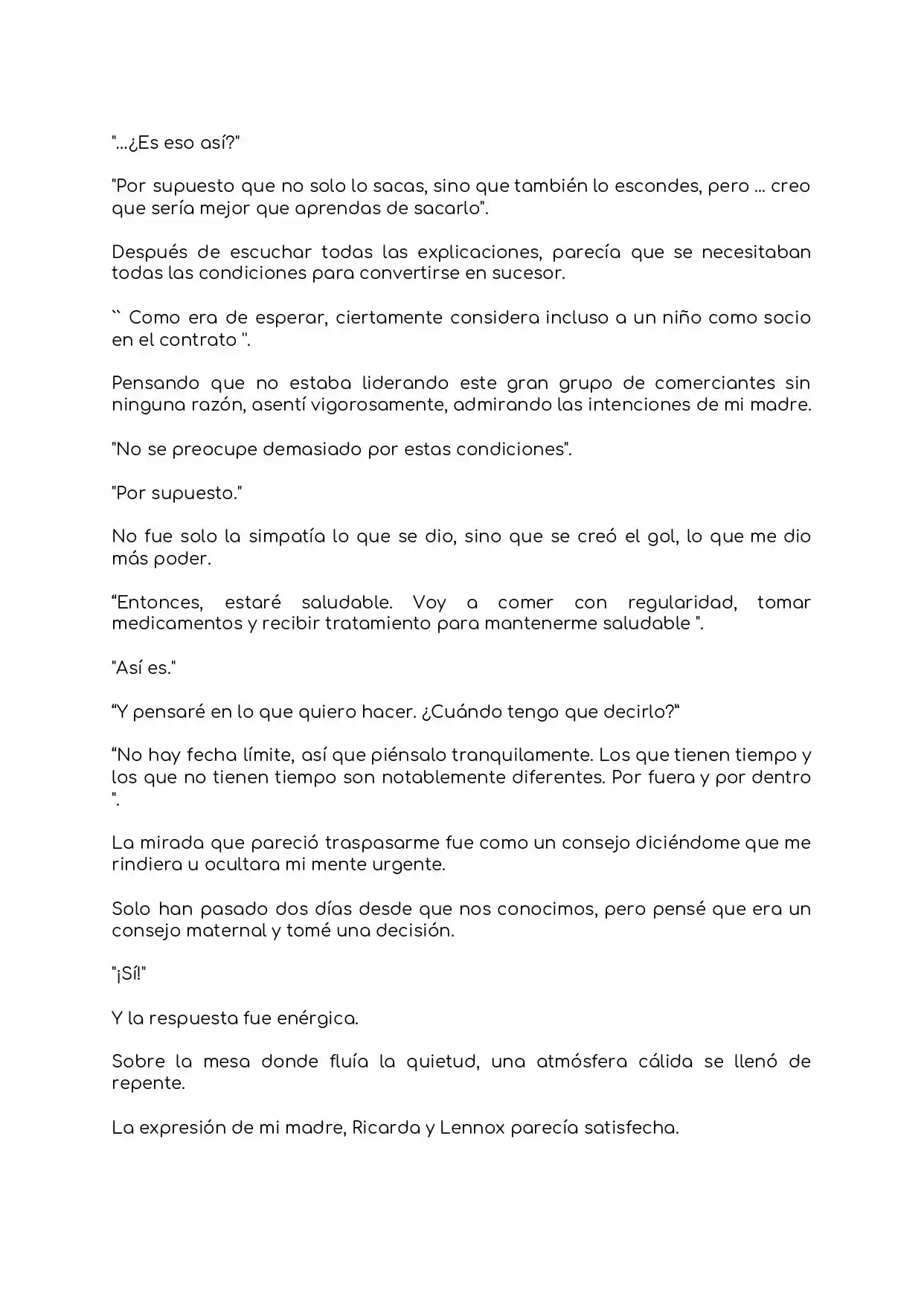 "...¿Es eso así?"

"Por supuesto que no solo lo sacas, sino que también lo escondes, pero ... creo que sería mejor que aprendas de sacarlo".

Después de escuchar todas las explicaciones, parecía que se necesitaban todas las condiciones para convertirse en sucesor.

`` Como era de esperar, ciertamente considera incluso a un niño como socio en el contrato ".

Pensando que no estaba liderando este gran grupo de comerciantes sin ninguna razón, asentí vigorosamente, admirando las intenciones de mi madre.

"No se preocupe demasiado por estas condiciones".

"Por supuesto."

No fue solo la simpatía lo que se dio, sino que se creó el gol, lo que me dio más poder.

"Entonces, estaré saludable. Voy a comer con regularidad, tomar medicamentos y recibir tratamiento para mantenerme saludable ".

"Así es."

"Y pensaré en lo que quiero hacer. ¿Cuándo tengo que decirlo?"

"No hay fecha límite, así que piénsalo tranquilamente. Los que tienen tiempo y los que no tienen tiempo son notablemente diferentes. Por fuera y por dentro ".

La mirada que pareció traspasarme fue como un consejo diciéndome que me rindiera u ocultara mi mente urgente.

Solo han pasado dos días desde que nos conocimos, pero pensé que era un consejo maternal y tomé una decisión.

"¡Sí!"

Y la respuesta fue enérgica.

Sobre la mesa donde fluía la quietud, una atmósfera cálida se llenó de repente.

La expresión de mi madre, Ricarda y Lennox parecía satisfecha.